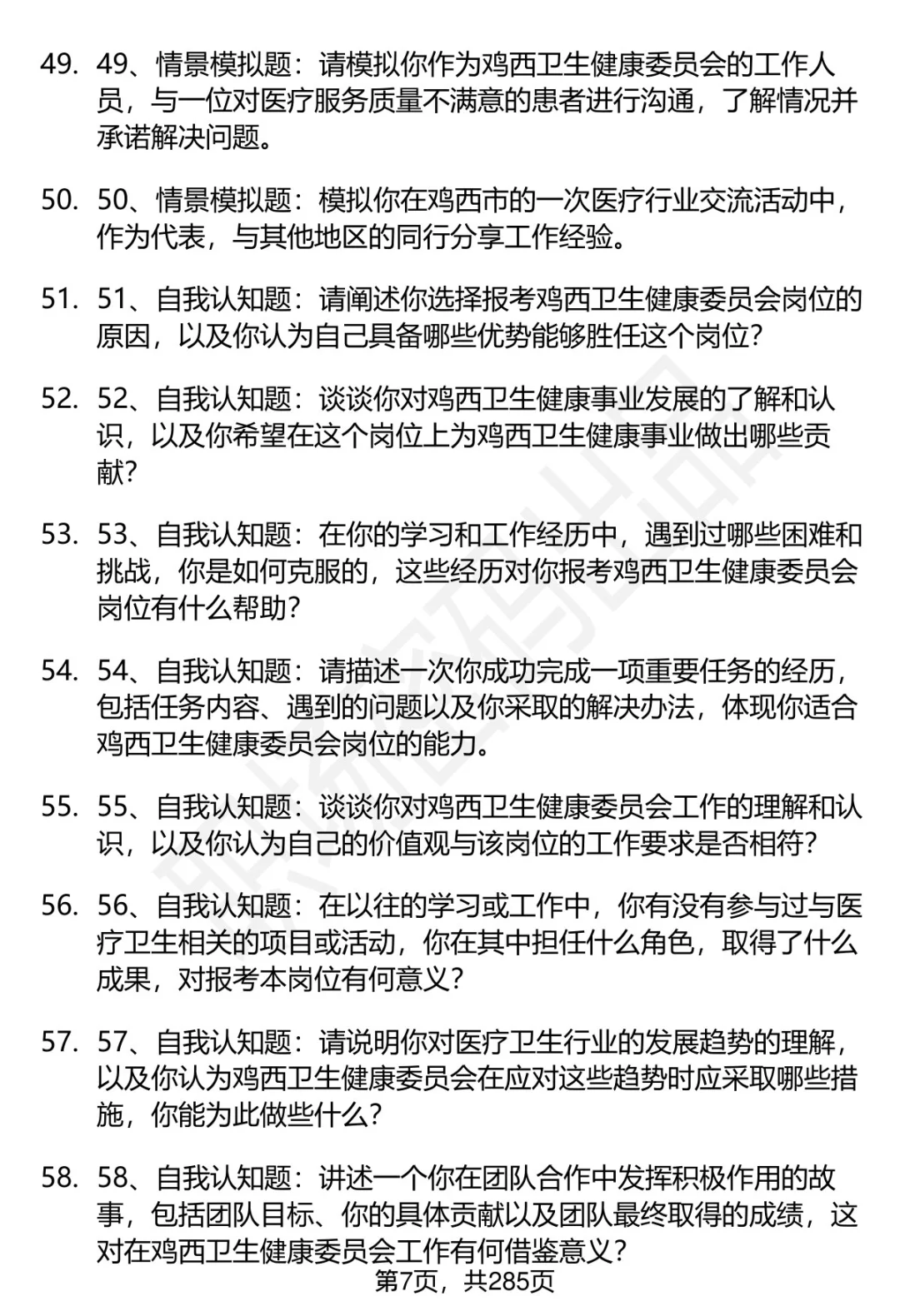 49. 49、情景模拟题：请模拟你作为鸡西卫生健康委员会的工作人员，与一位对医疗服务质量不满意的患者进行沟通，了解情况并承诺解决问题。

50. 50、情景模拟题：模拟你在鸡西市的一次医疗行业交流活动中，作为代表，与其他地区的同行分享工作经验。

51. 51、自我认知题：请阐述你选择报考鸡西卫生健康委员会岗位的原因，以及你认为自己具备哪些优势能够胜任这个岗位？

52. 52、自我认知题：谈谈你对鸡西卫生健康事业发展的了解和认识，以及你希望在这个岗位上为鸡西卫生健康事业做出哪些贡献？

53. 53、自我认知题：在你的学习和工作经历中，遇到过哪些困难和挑战，你是如何克服的，这些经历对你报考鸡西卫生健康委员会岗位有什么帮助？

54. 54、自我认知题：请描述一次你成功完成一项重要任务的经历，包括任务内容、遇到的问题以及你采取的解决办法，体现你适合鸡西卫生健康委员会岗位的能力。

55. 55、自我认知题：谈谈你对鸡西卫生健康委员会工作的理解和认识，以及你认为自己的价值观与该岗位的工作要求是否相符？

56. 56、自我认知题：在以往的学习或工作中，你有没有参与过与医疗卫生相关的项目或活动，你在其中担任什么角色，取得了什么成果，对报考本岗位有何意义？

57. 57、自我认知题：请说明你对医疗卫生行业的发展趋势的理解，以及你认为鸡西卫生健康委员会在应对这些趋势时应采取哪些措施，你能为此做些什么？

58. 58、自我认知题：讲述一个你在团队合作中发挥积极作用的故事，包括团队目标、你的具体贡献以及团队最终取得的成绩，这对在鸡西卫生健康委员会工作有何借鉴意义？

第7页，共285页